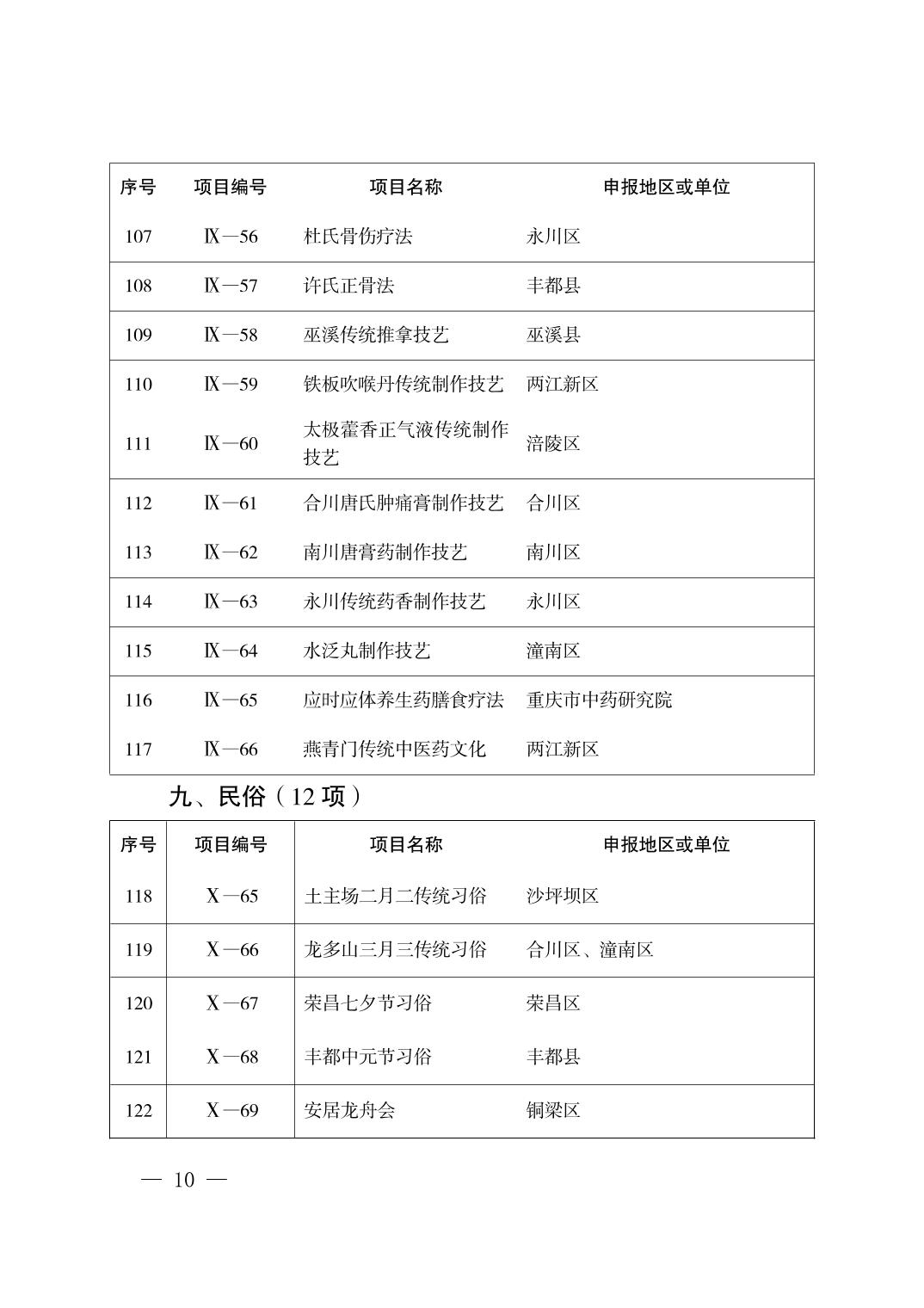 | 序号 | 项目编号 | 项目名称 | 申报地区或单位 |
|---|---|---|---|
| 107 | Ⅸ—56 | 杜氏骨伤疗法 | 永川区 |
| 108 | Ⅸ—57 | 许氏正骨法 | 丰都县 |
| 109 | Ⅸ—58 | 巫溪传统推拿技艺 | 巫溪县 |
| 110 | Ⅸ—59 | 铁板吹喉丹传统制作技艺 | 两江新区 |
| 111 | Ⅸ—60 | 太极藿香正气液传统制作技艺 | 涪陵区 |
| 112 | Ⅸ—61 | 合川唐氏肿痛膏制作技艺 | 合川区 |
| 113 | Ⅸ—62 | 南川唐膏药制作技艺 | 南川区 |
| 114 | Ⅸ—63 | 永川传统药香制作技艺 | 永川区 |
| 115 | Ⅸ—64 | 水泛丸制作技艺 | 潼南区 |
| 116 | Ⅸ—65 | 应时应体养生药膳食疗法 | 重庆市中药研究院 |
| 117 | Ⅸ—66 | 燕青门传统中医药文化 | 两江新区 |

九、民俗（12 项）

| 序号 | 项目编号 | 项目名称 | 申报地区或单位 |
|---|---|---|---|
| 118 | Ⅹ—65 | 土主场二月二传统习俗 | 沙坪坝区 |
| 119 | Ⅹ—66 | 龙多山三月三传统习俗 | 合川区、潼南区 |
| 120 | Ⅹ—67 | 荣昌七夕节习俗 | 荣昌区 |
| 121 | Ⅹ—68 | 丰都中元节习俗 | 丰都县 |
| 122 | Ⅹ—69 | 安居龙舟会 | 铜梁区 |

— 10 —